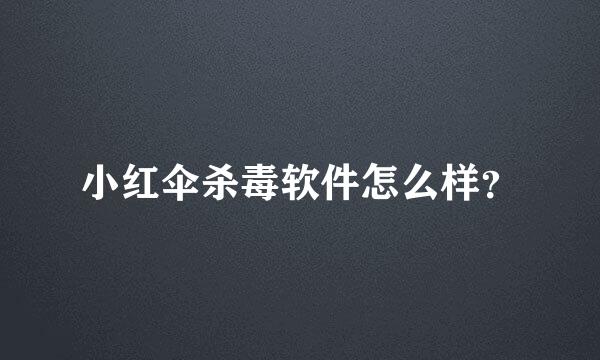 小红伞杀毒软件怎么样?